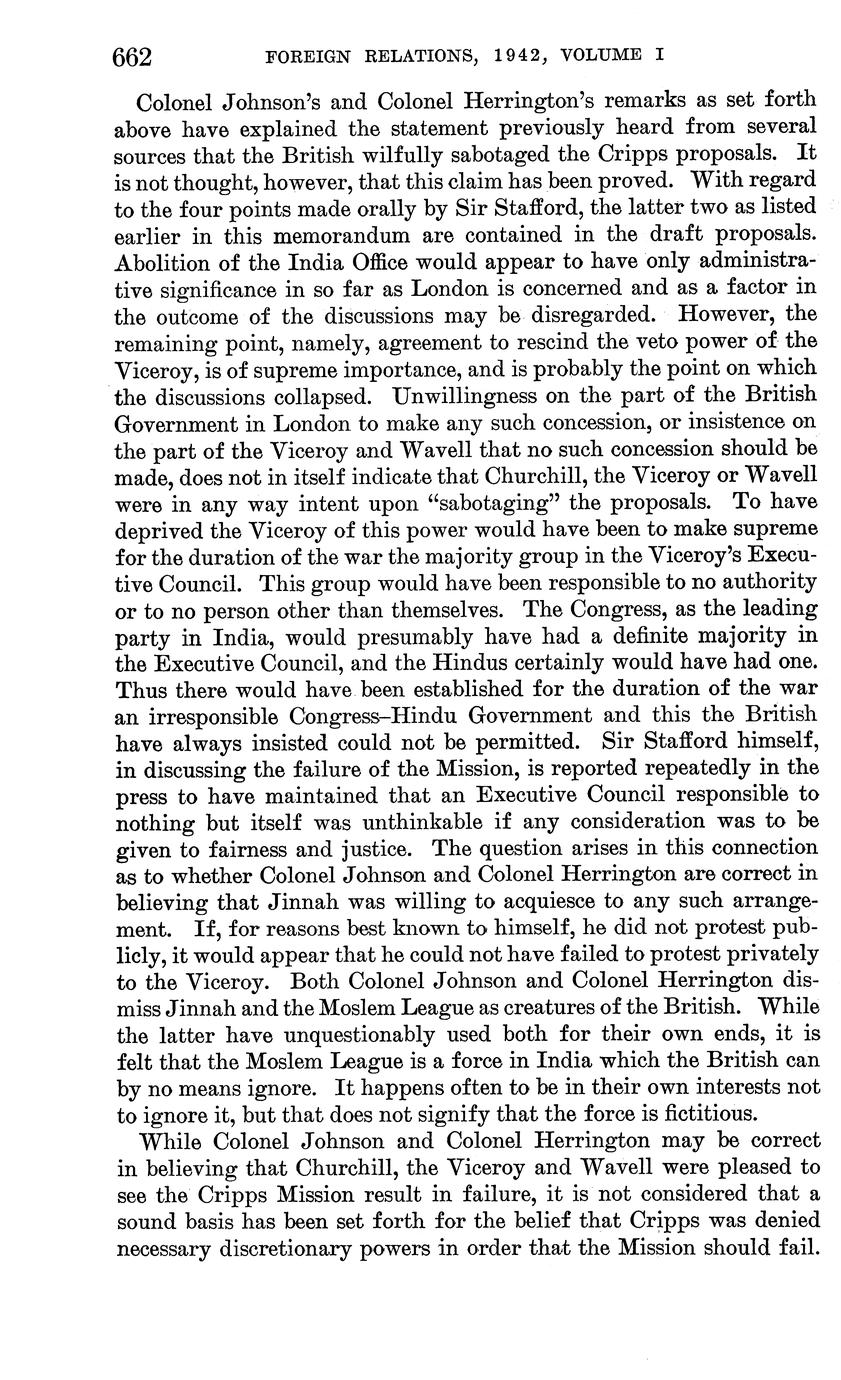 662 FOREIGN RELATIONS, 1942, VOLUME I

Colonel Johnson's and Colonel Herrington's remarks as set forth above have explained the statement previously heard from several sources that the British wilfully sabotaged the Cripps proposals. It is not thought, however, that this claim has been proved. With regard to the four points made orally by Sir Stafford, the latter two as listed earlier in this memorandum are contained in the draft proposals. Abolition of the India Office would appear to have only administrative significance in so far as London is concerned and as a factor in the outcome of the discussions may be disregarded. However, the remaining point, namely, agreement to rescind the veto power of the Viceroy, is of supreme importance, and is probably the point on which the discussions collapsed. Unwillingness on the part of the British Government in London to make any such concession, or insistence on the part of the Viceroy and Wavell that no such concession should be made, does not in itself indicate that Churchill, the Viceroy or Wavell were in any way intent upon "sabotaging" the proposals. To have deprived the Viceroy of this power would have been to make supreme for the duration of the war the majority group in the Viceroy's Executive Council. This group would have been responsible to no authority or to no person other than themselves. The Congress, as the leading party in India, would presumably have had a definite majority in the Executive Council, and the Hindus certainly would have had one. Thus there would have been established for the duration of the war an irresponsible Congress–Hindu Government and this the British have always insisted could not be permitted. Sir Stafford himself, in discussing the failure of the Mission, is reported repeatedly in the press to have maintained that an Executive Council responsible to nothing but itself was unthinkable if any consideration was to be given to fairness and justice. The question arises in this connection as to whether Colonel Johnson and Colonel Herrington are correct in believing that Jinnah was willing to acquiesce to any such arrangement. If, for reasons best known to himself, he did not protest publicly, it would appear that he could not have failed to protest privately to the Viceroy. Both Colonel Johnson and Colonel Herrington dismiss Jinnah and the Moslem League as creatures of the British. While the latter have unquestionably used both for their own ends, it is felt that the Moslem League is a force in India which the British can by no means ignore. It happens often to be in their own interests not to ignore it, but that does not signify that the force is fictitious.

While Colonel Johnson and Colonel Herrington may be correct in believing that Churchill, the Viceroy and Wavell were pleased to see the Cripps Mission result in failure, it is not considered that a sound basis has been set forth for the belief that Cripps was denied necessary discretionary powers in order that the Mission should fail.